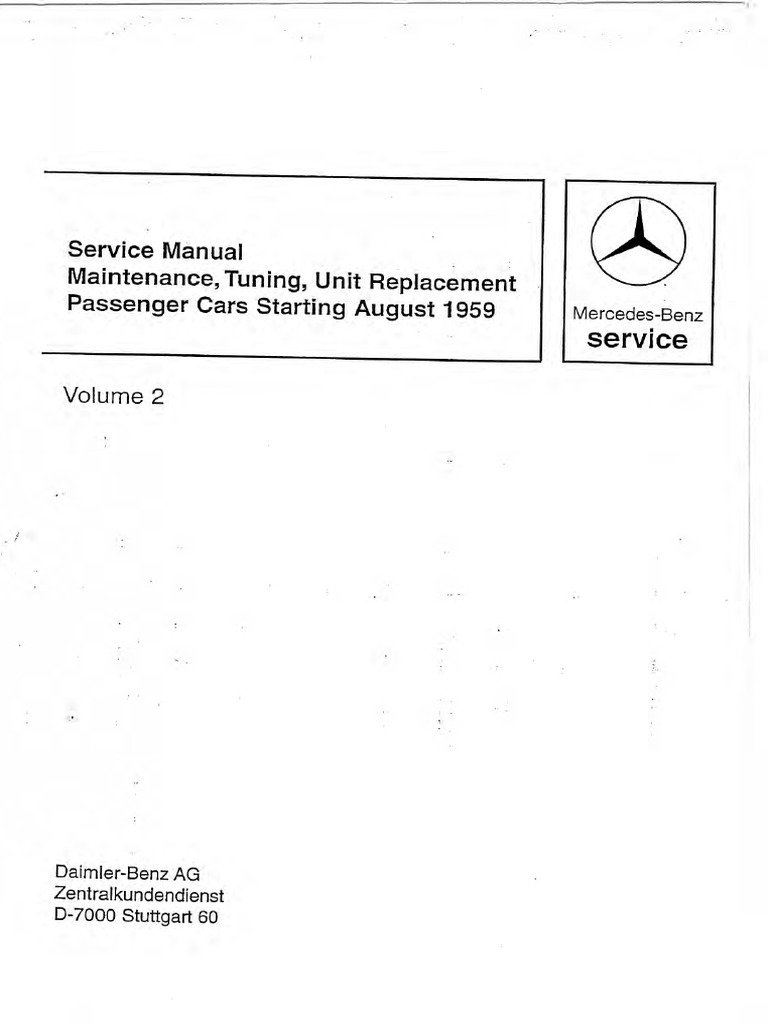 Service Manual
Maintenance, Tuning, Unit Replacement
Passenger Cars Starting August 1959

Mercedes-Benz
service

Volume 2

Daimler-Benz AG
Zentralkundendienst
D-7000 Stuttgart 60